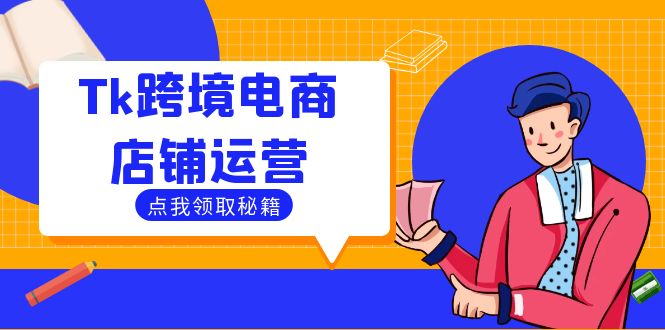 Tk跨境电商
店铺运营

点我领取秘籍